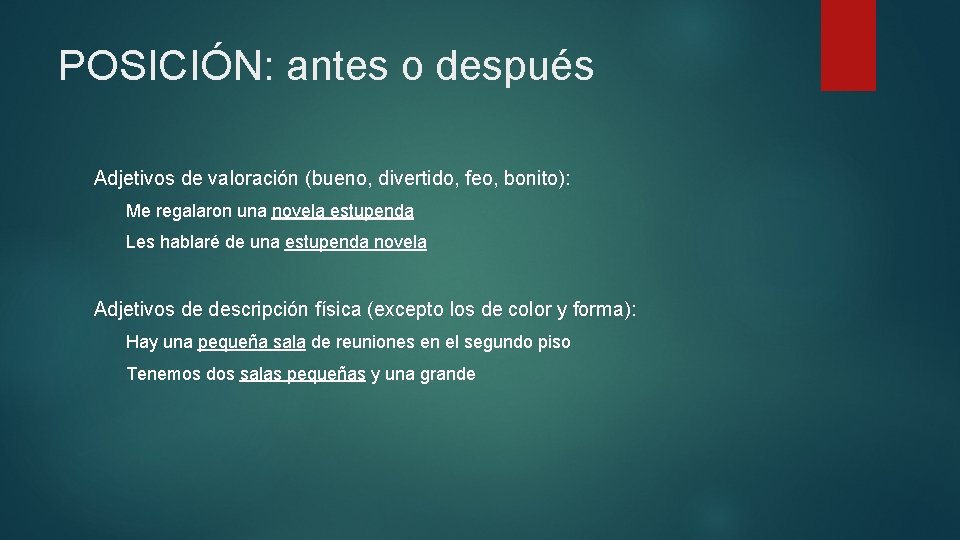 POSICIÓN: antes o después

Adjetivos de valoración (bueno, divertido, feo, bonito):

Me regalaron una novela estupenda

Les hablaré de una estupenda novela

Adjetivos de descripción física (excepto los de color y forma):

Hay una pequeña sala de reuniones en el segundo piso

Tenemos dos salas pequeñas y una grande